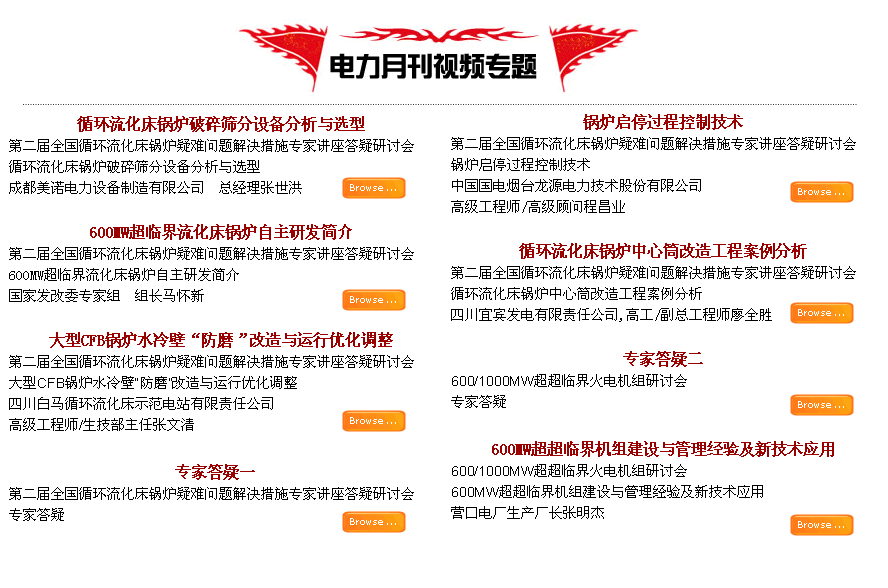 电力月刊视频专题

循环流化床锅炉破碎筛分设备分析与选型

第二届全国循环流化床锅炉疑难问题解决措施专家讲座答疑研讨会
循环流化床锅炉破碎筛分设备分析与选型
成都美诺电力设备制造有限公司　总经理张世洪
Browse ...

600MW超临界流化床锅炉自主研发简介

第二届全国循环流化床锅炉疑难问题解决措施专家讲座答疑研讨会
600MW超临界流化床锅炉自主研发简介
国家发改委专家组　组长马怀新
Browse ...

大型CFB锅炉水冷壁“防磨”改造与运行优化调整

第二届全国循环流化床锅炉疑难问题解决措施专家讲座答疑研讨会
大型CFB锅炉水冷壁"防磨"改造与运行优化调整
四川白马循环流化床示范电站有限责任公司
高级工程师/生技部主任张文清
Browse ...

专家答疑一

第二届全国循环流化床锅炉疑难问题解决措施专家讲座答疑研讨会
专家答疑
Browse ...

锅炉启停过程控制技术

第二届全国循环流化床锅炉疑难问题解决措施专家讲座答疑研讨会
锅炉启停过程控制技术
中国国电烟台龙源电力技术股份有限公司
高级工程师/高级顾问程昌业
Browse ...

循环流化床锅炉中心筒改造工程案例分析

第二届全国循环流化床锅炉疑难问题解决措施专家讲座答疑研讨会
循环流化床锅炉中心筒改造工程案例分析
四川宜宾发电有限责任公司, 高工/副总工程师廖全胜
Browse ...

专家答疑二

600/1000MW超超临界火电机组研讨会
专家答疑
Browse ...

600MW超超临界机组建设与管理经验及新技术应用

600/1000MW超超临界火电机组研讨会
600MW超超临界机组建设与管理经验及新技术应用
营口电厂生产厂长张明杰
Browse ...